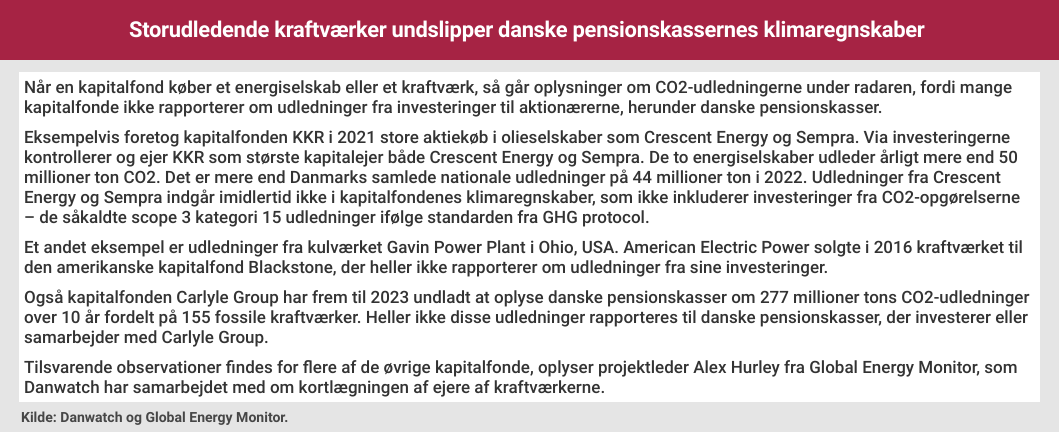 Storudledende kraftværker undslipper danske pensionskassernes klimaregnskaber

Når en kapitalfond køber et energiselskab eller et kraftværk, så går oplysninger om CO2-udledningerne under radaren, fordi mange kapitalfonde ikke rapporterer om udledninger fra investeringer til aktionærerne, herunder danske pensionskasser.

Eksempelvis foretog kapitalfonden KKR i 2021 store aktiekøb i olieselskaber som Crescent Energy og Sempra. Via investeringerne kontrollerer og ejer KKR som største kapitalejer både Crescent Energy og Sempra. De to energiselskaber udleder årligt mere end 50 millioner ton CO2. Det er mere end Danmarks samlede nationale udledninger på 44 millioner ton i 2022. Udledninger fra Crescent Energy og Sempra indgår imidlertid ikke i kapitalfondenes klimaregnskaber, som ikke inkluderer investeringer fra CO2-opgørelserne – de såkaldte scope 3 kategori 15 udledninger ifølge standarden fra GHG protocol.

Et andet eksempel er udledninger fra kulværket Gavin Power Plant i Ohio, USA. American Electric Power solgte i 2016 kraftværket til den amerikanske kapitalfond Blackstone, der heller ikke rapporterer om udledninger fra sine investeringer.

Også kapitalfonden Carlyle Group har frem til 2023 undladt at oplyse danske pensionskasser om 277 millioner tons CO2-udledninger over 10 år fordelt på 155 fossile kraftværker. Heller ikke disse udledninger rapporteres til danske pensionskasser, der investerer eller samarbejder med Carlyle Group.

Tilsvarende observationer findes for flere af de øvrige kapitalfonde, oplyser projektleder Alex Hurley fra Global Energy Monitor, som Danwatch har samarbejdet med om kortlægningen af ejere af kraftværkerne.

Kilde: Danwatch og Global Energy Monitor.